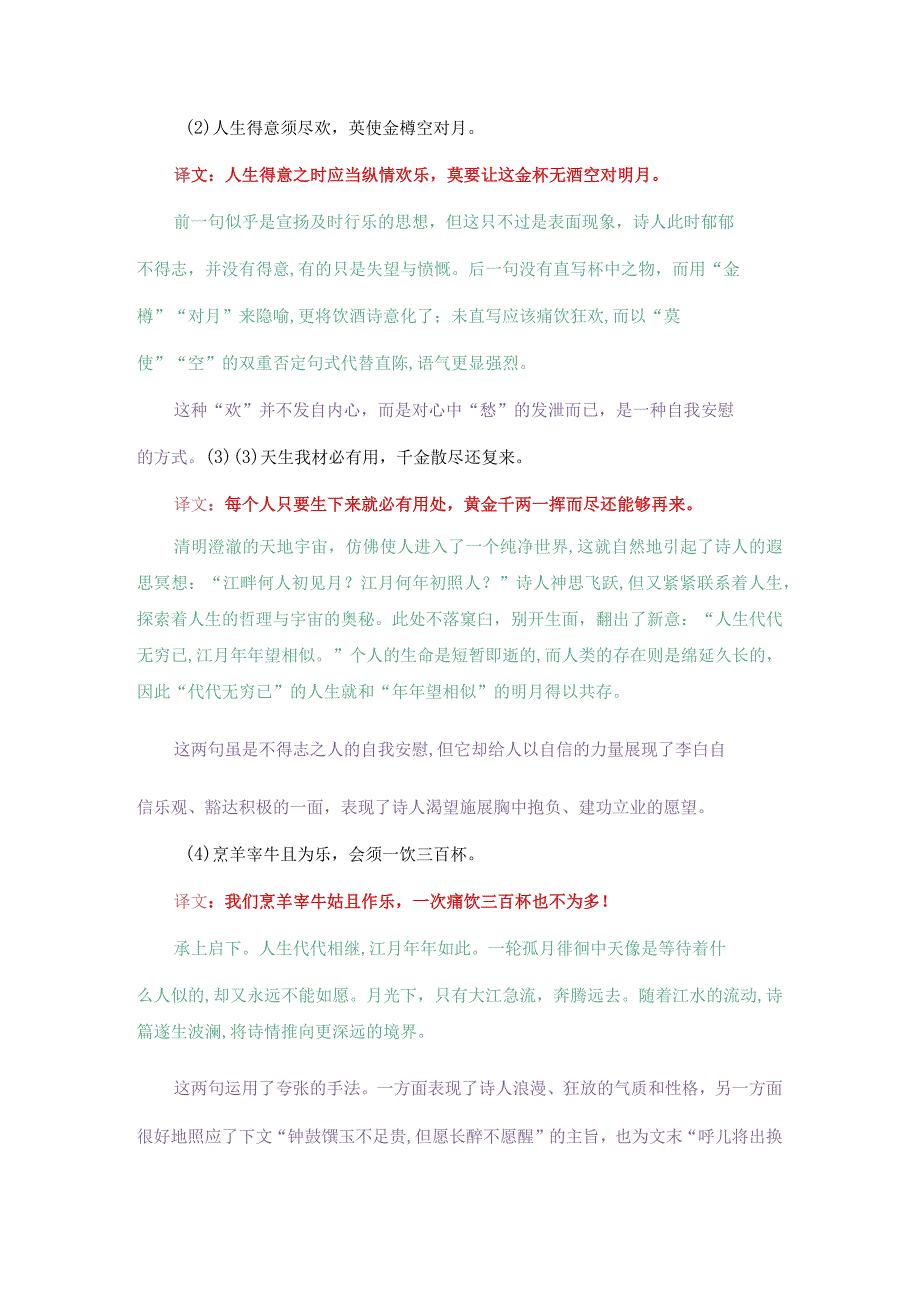 (2)人生得意须尽欢，英使金樽空对月。

译文：人生得意之时应当纵情欢乐，莫要让这金杯无酒空对明月。

前一句似乎是宣扬及时行乐的思想，但这只不过是表面现象，诗人此时郁郁不得志，并没有得意,有的只是失望与愤慨。后一句没有直写杯中之物，而用“金樽”“对月”来隐喻,更将饮酒诗意化了；未直写应该痛饮狂欢,而以“莫使”“空”的双重否定句式代替直陈,语气更显强烈。

这种“欢”并不发自内心，而是对心中“愁”的发泄而已，是一种自我安慰的方式。(3)(3)天生我材必有用，千金散尽还复来。

译文：每个人只要生下来就必有用处，黄金千两一挥而尽还能够再来。

清明澄澈的天地宇宙，仿佛使人进入了一个纯净世界,这就自然地引起了诗人的遐思冥想：“江畔何人初见月？江月何年初照人？”诗人神思飞跃,但又紧紧联系着人生，探索着人生的哲理与宇宙的奥秘。此处不落窠臼，别开生面，翻出了新意：“人生代代无穷已,江月年年望相似。”个人的生命是短暂即逝的,而人类的存在则是绵延久长的,因此“代代无穷已”的人生就和“年年望相似”的明月得以共存。

这两句虽是不得志之人的自我安慰,但它却给人以自信的力量展现了李白自信乐观、豁达积极的一面，表现了诗人渴望施展胸中抱负、建功立业的愿望。

(4)烹羊宰牛且为乐，会须一饮三百杯。

译文：我们烹羊宰牛姑且作乐，一次痛饮三百杯也不为多！

承上启下。人生代代相继,江月年年如此。一轮孤月徘徊中天像是等待着什么人似的,却又永远不能如愿。月光下，只有大江急流，奔腾远去。随着江水的流动,诗篇遂生波澜,将诗情推向更深远的境界。

这两句运用了夸张的手法。一方面表现了诗人浪漫、狂放的气质和性格，另一方面很好地照应了下文“钟鼓馔玉不足贵,但愿长醉不愿醒”的主旨，也为文末“呼儿将出换